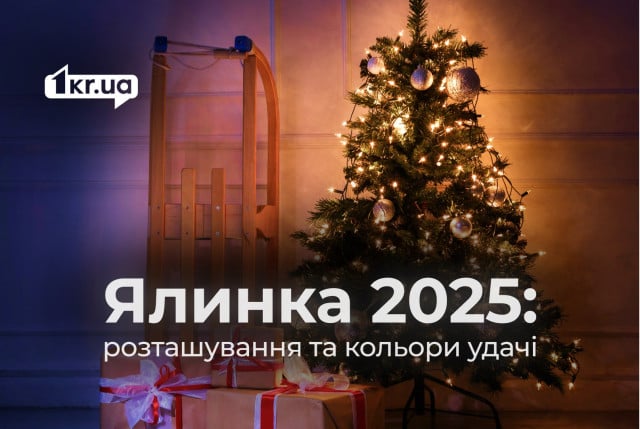 1kr.ua

Ялинка 2025:
розташування та кольори удачі